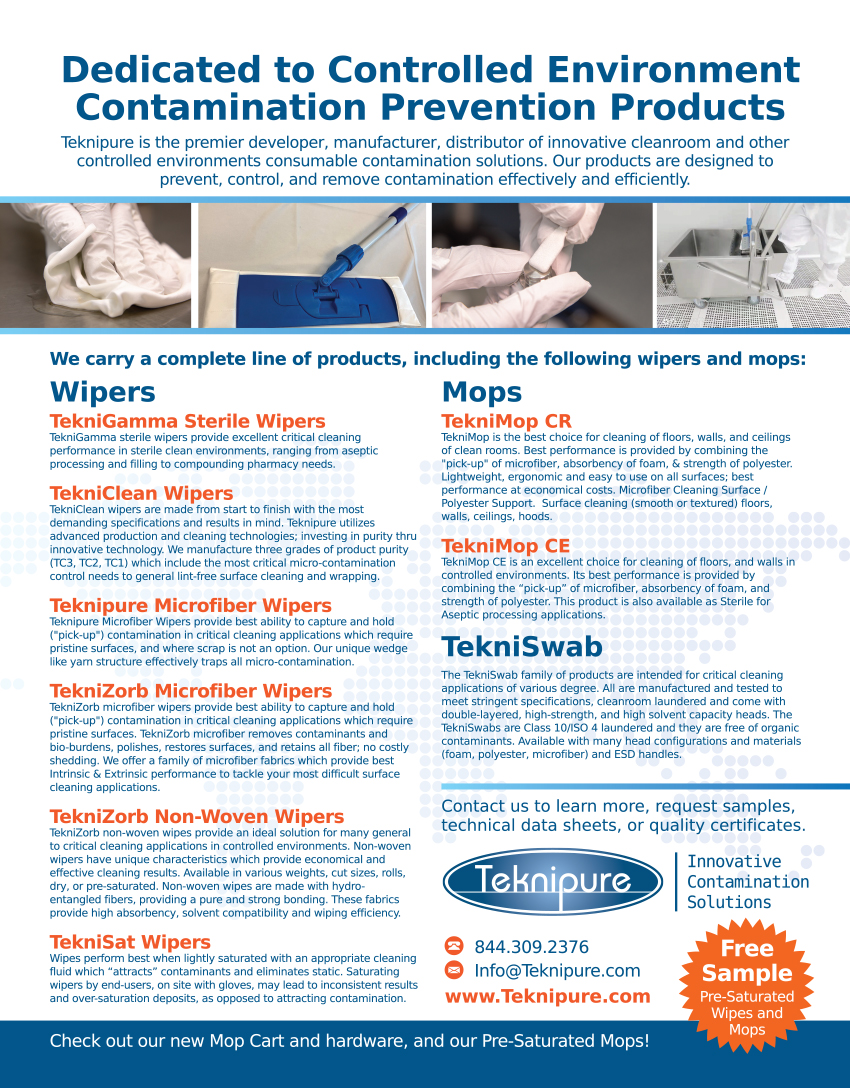 Dedicated to Controlled Environment Contamination Prevention Products

Teknipure is the premier developer, manufacturer, distributor of innovative cleanroom and other controlled environments consumable contamination solutions. Our products are designed to prevent, control, and remove contamination effectively and efficiently.

We carry a complete line of products, including the following wipers and mops:

Wipers

TekniGamma Sterile Wipers
TekniGamma sterile wipers provide excellent critical cleaning performance in sterile clean environments, ranging from aseptic processing and filling to compounding pharmacy needs.

TekniClean Wipers
TekniClean wipers are made from start to finish with the most demanding specifications and results in mind. Teknipure utilizes advanced production and cleaning technologies; investing in purity thru innovative technology. We manufacture three grades of product purity (TC3, TC2, TC1) which include the most critical micro-contamination control needs to general lint-free surface cleaning and wrapping.

Teknipure Microfiber Wipers
Teknipure Microfiber Wipers provide best ability to capture and hold ("pick-up") contamination in critical cleaning applications which require pristine surfaces, and where scrap is not an option. Our unique wedge like yarn structure effectively traps all micro-contamination.

TekniZorb Microfiber Wipers
TekniZorb microfiber wipers provide best ability to capture and hold ("pick-up") contamination in critical cleaning applications which require pristine surfaces. TekniZorb microfiber removes contaminants and bio-burdens, polishes, restores surfaces, and retains all fiber; no costly shedding. We offer a family of microfiber fabrics which provide best Intrinsic & Extrinsic performance to tackle your most difficult surface cleaning applications.

TekniZorb Non-Woven Wipers
TekniZorb non-woven wipes provide an ideal solution for many general to critical cleaning applications in controlled environments. Non-woven wipers have unique characteristics which provide economical and effective cleaning results. Available in various weights, cut sizes, rolls, dry, or pre-saturated. Non-woven wipes are made with hydro-entangled fibers, providing a pure and strong bonding. These fabrics provide high absorbency, solvent compatibility and wiping efficiency.

TekniSat Wipers
Wipes perform best when lightly saturated with an appropriate cleaning fluid which "attracts" contaminants and eliminates static. Saturating wipers by end-users, on site with gloves, may lead to inconsistent results and over-saturation deposits, as opposed to attracting contamination.

Mops

TekniMop CR
TekniMop is the best choice for cleaning of floors, walls, and ceilings of clean rooms. Best performance is provided by combining the "pick-up" of microfiber, absorbency of foam, & strength of polyester. Lightweight, ergonomic and easy to use on all surfaces; best performance at economical costs. Microfiber Cleaning Surface / Polyester Support. Surface cleaning (smooth or textured) floors, walls, ceilings, hoods.

TekniMop CE
TekniMop CE is an excellent choice for cleaning of floors, and walls in controlled environments. Its best performance is provided by combining the "pick-up" of microfiber, absorbency of foam, and strength of polyester. This product is also available as Sterile for Aseptic processing applications.

TekniSwab
The TekniSwab family of products are intended for critical cleaning applications of various degree. All are manufactured and tested to meet stringent specifications, cleanroom laundered and come with double-layered, high-strength, and high solvent capacity heads. The TekniSwabs are Class 10/ISO 4 laundered and they are free of organic contaminants. Available with many head configurations and materials (foam, polyester, microfiber) and ESD handles.

Contact us to learn more, request samples, technical data sheets, or quality certificates.

Teknipure
Innovative Contamination Solutions

844.309.2376
Info@Teknipure.com
www.Teknipure.com

Free Sample
Pre-Saturated Wipes and Mops

Check out our new Mop Cart and hardware, and our Pre-Saturated Mops!